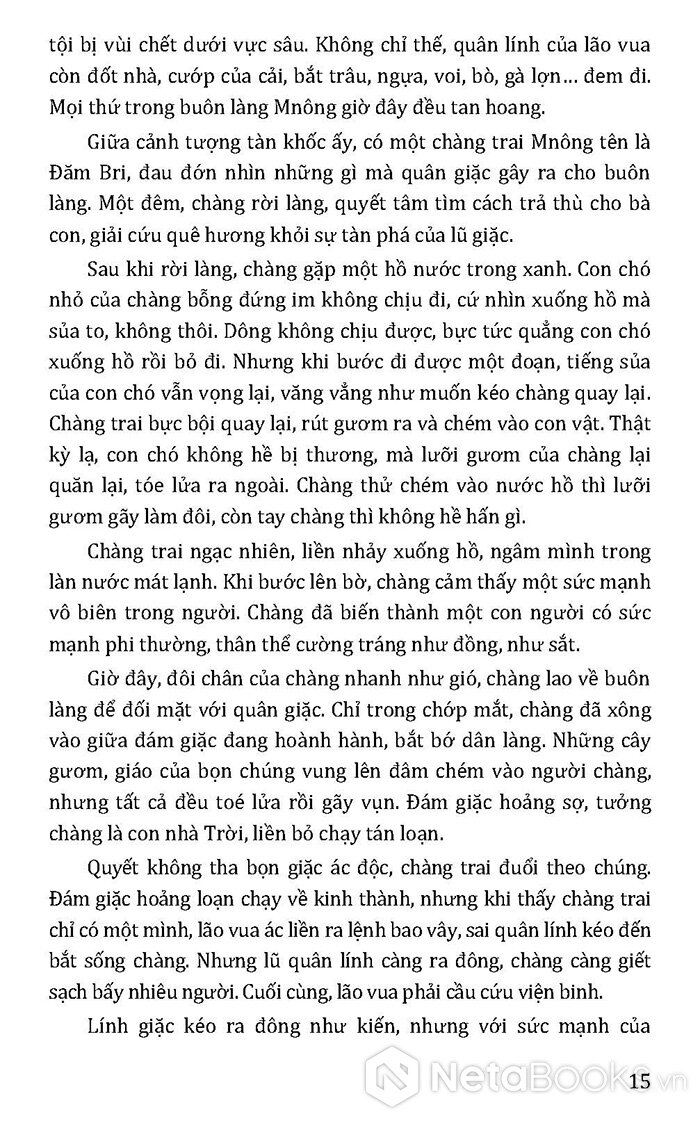 tội bị vùi chết dưới vực sâu. Không chỉ thế, quân lính của lão vua còn đốt nhà, cướp của cải, bắt trâu, ngựa, voi, bò, gà lợn… đem đi. Mọi thứ trong buôn làng Mnông giờ đây đều tan hoang.

Giữa cảnh tượng tàn khốc ấy, có một chàng trai Mnông tên là Đăm Bri, đau đớn nhìn những gì mà quân giặc gây ra cho buôn làng. Một đêm, chàng rời làng, quyết tâm tìm cách trả thù cho bà con, giải cứu quê hương khỏi sự tàn phá của lũ giặc.

Sau khi rời làng, chàng gặp một hồ nước trong xanh. Con chó nhỏ của chàng bỗng đứng im không chịu đi, cứ nhìn xuống hồ mà sủa to, không thôi. Dông không chịu được, bực tức quẳng con chó xuống hồ rồi bỏ đi. Nhưng khi bước đi được một đoạn, tiếng sủa của con chó vẫn vọng lại, văng vẳng như muốn kéo chàng quay lại. Chàng trai bực bội quay lại, rút gươm ra và chém vào con vật. Thật kỳ lạ, con chó không hề bị thương, mà lưỡi gươm của chàng lại quăn lại, tóe lửa ra ngoài. Chàng thử chém vào nước hồ thì lưỡi gươm gãy làm đôi, còn tay chàng thì không hề hấn gì.

Chàng trai ngạc nhiên, liền nhảy xuống hồ, ngâm mình trong làn nước mát lạnh. Khi bước lên bờ, chàng cảm thấy một sức mạnh vô biên trong người. Chàng đã biến thành một con người có sức mạnh phi thường, thân thể cường tráng như đồng, như sắt.

Giờ đây, đôi chân của chàng nhanh như gió, chàng lao về buôn làng để đối mặt với quân giặc. Chỉ trong chớp mắt, chàng đã xông vào giữa đám giặc đang hoành hành, bắt bớ dân làng. Những cây gươm, giáo của bọn chúng vung lên đâm chém vào người chàng, nhưng tất cả đều toé lửa rồi gãy vụn. Đám giặc hoảng sợ, tưởng chàng là con nhà Trời, liền bỏ chạy tán loạn.

Quyết không tha bọn giặc ác độc, chàng trai đuổi theo chúng. Đám giặc hoảng loạn chạy về kinh thành, nhưng khi thấy chàng trai chỉ có một mình, lão vua ác liền ra lệnh bao vây, sai quân lính kéo đến bắt sống chàng. Nhưng lũ quân lính càng ra đông, chàng càng giết sạch bấy nhiêu người. Cuối cùng, lão vua phải cầu cứu viện binh.

Lính giặc kéo ra đông như kiến, nhưng với sức mạnh của

NetaBooks.vn

15